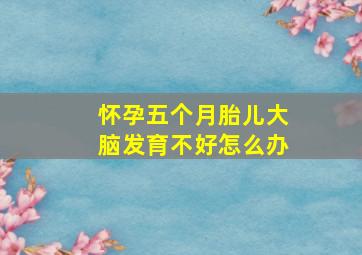 怀孕五个月胎儿大脑发育不好怎么办